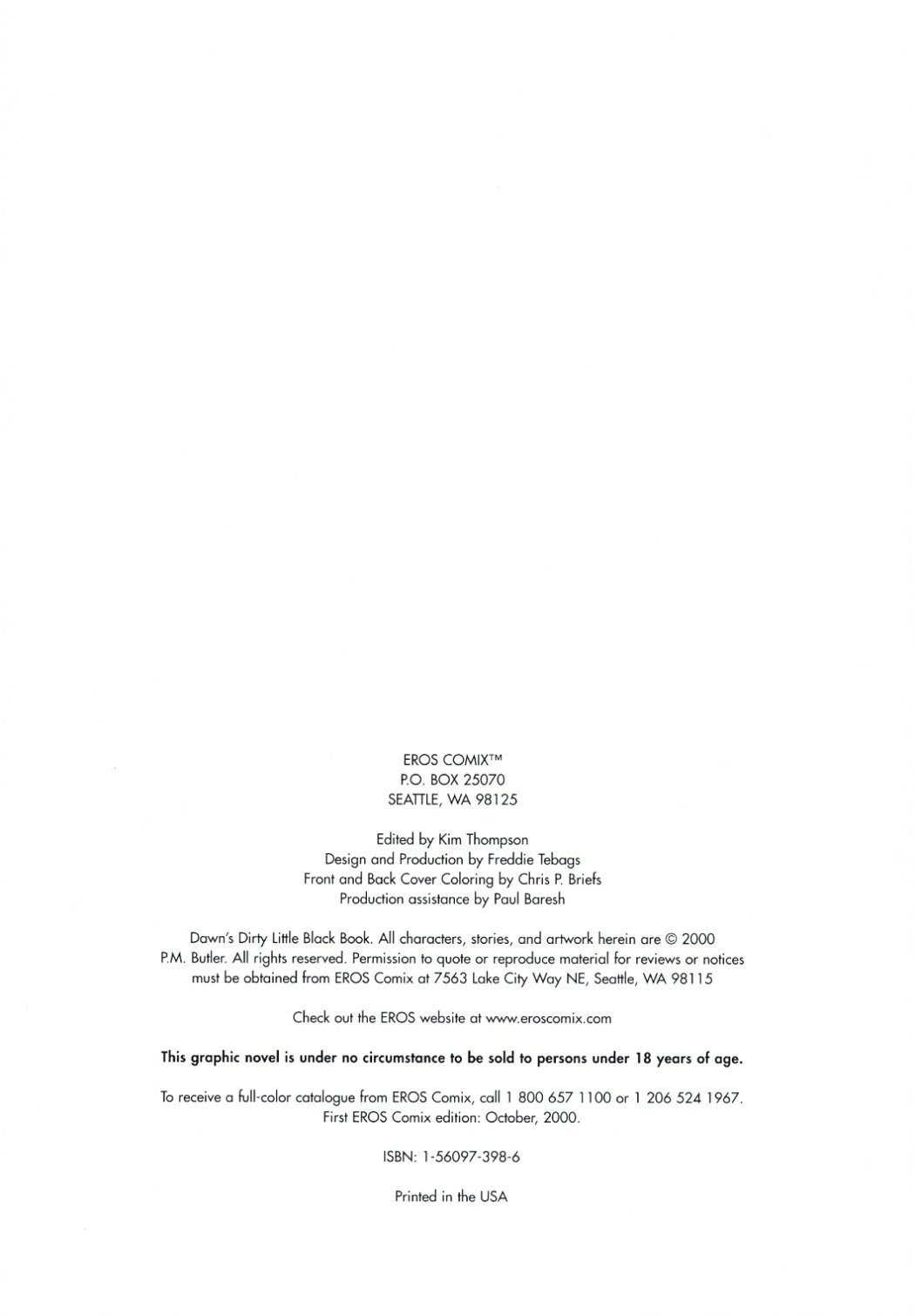 EROS COMIX™
P.O. BOX 25070
SEATTLE, WA 98125

Edited by Kim Thompson
Design and Production by Freddie Tebags
Front and Back Cover Coloring by Chris P. Briefs
Production assistance by Paul Baresh

Dawn's Dirty Little Black Book. All characters, stories, and artwork herein are © 2000 P.M. Butler. All rights reserved. Permission to quote or reproduce material for reviews or notices must be obtained from EROS Comix at 7563 Lake City Way NE, Seattle, WA 98115

Check out the EROS website at www.eroscomix.com

This graphic novel is under no circumstance to be sold to persons under 18 years of age.

To receive a full-color catalogue from EROS Comix, call 1 800 657 1100 or 1 206 524 1967.
First EROS Comix edition: October, 2000.

ISBN: 1-56097-398-6

Printed in the USA